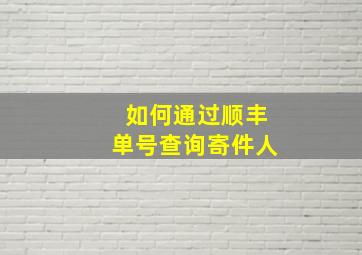 如何通过顺丰
单号查询寄件人